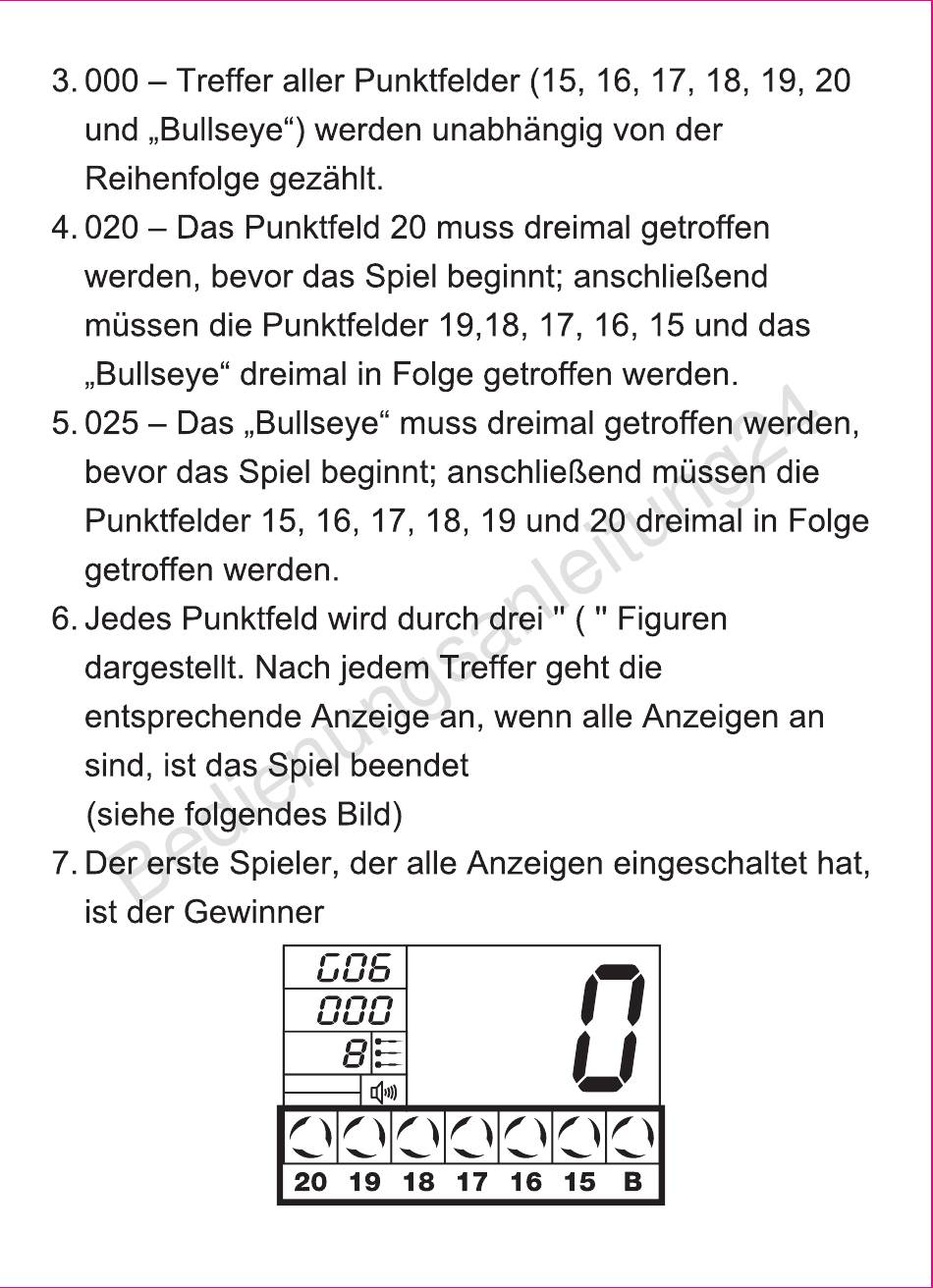 3. 000 – Treffer aller Punktfelder (15, 16, 17, 18, 19, 20 und „Bullseye“) werden unabhängig von der Reihenfolge gezählt.

4. 020 – Das Punktfeld 20 muss dreimal getroffen werden, bevor das Spiel beginnt; anschließend müssen die Punktfelder 19,18, 17, 16, 15 und das „Bullseye“ dreimal in Folge getroffen werden.

5. 025 – Das „Bullseye“ muss dreimal getroffen werden, bevor das Spiel beginnt; anschließend müssen die Punktfelder 15, 16, 17, 18, 19 und 20 dreimal in Folge getroffen werden.

6. Jedes Punktfeld wird durch drei " ( " Figuren dargestellt. Nach jedem Treffer geht die entsprechende Anzeige an, wenn alle Anzeigen an sind, ist das Spiel beendet (siehe folgendes Bild)

7. Der erste Spieler, der alle Anzeigen eingeschaltet hat, ist der Gewinner

Bedienungsanleitung24

G06
000
8
0

20 19 18 17 16 15 B